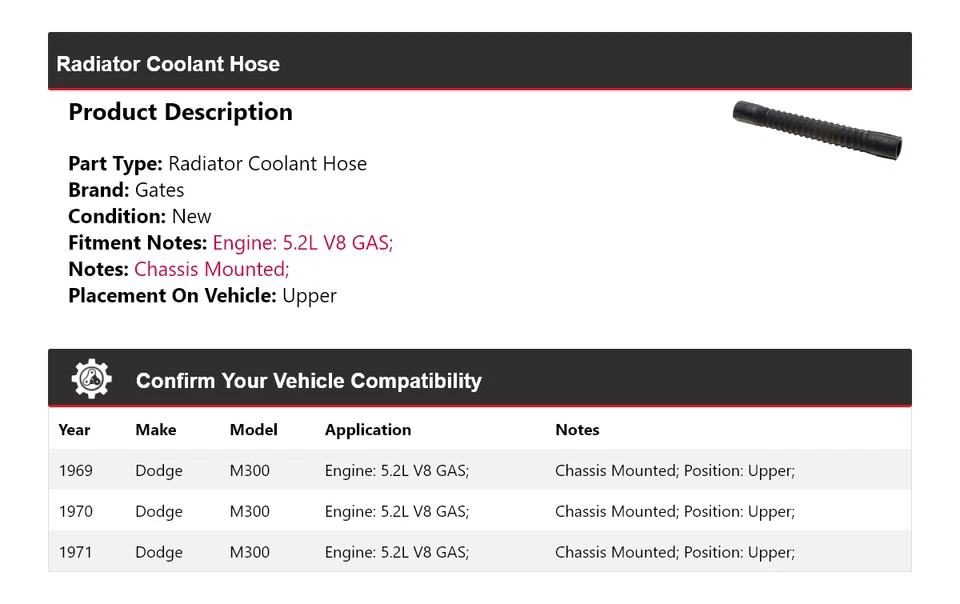 Radiator Coolant Hose

Product Description

Part Type: Radiator Coolant Hose
Brand: Gates
Condition: New
Fitment Notes: Engine: 5.2L V8 GAS;
Notes: Chassis Mounted;
Placement On Vehicle: Upper

Confirm Your Vehicle Compatibility

| Year | Make | Model | Application | Notes |
|---|---|---|---|---|
| 1969 | Dodge | M300 | Engine: 5.2L V8 GAS; | Chassis Mounted; Position: Upper; |
| 1970 | Dodge | M300 | Engine: 5.2L V8 GAS; | Chassis Mounted; Position: Upper; |
| 1971 | Dodge | M300 | Engine: 5.2L V8 GAS; | Chassis Mounted; Position: Upper; |